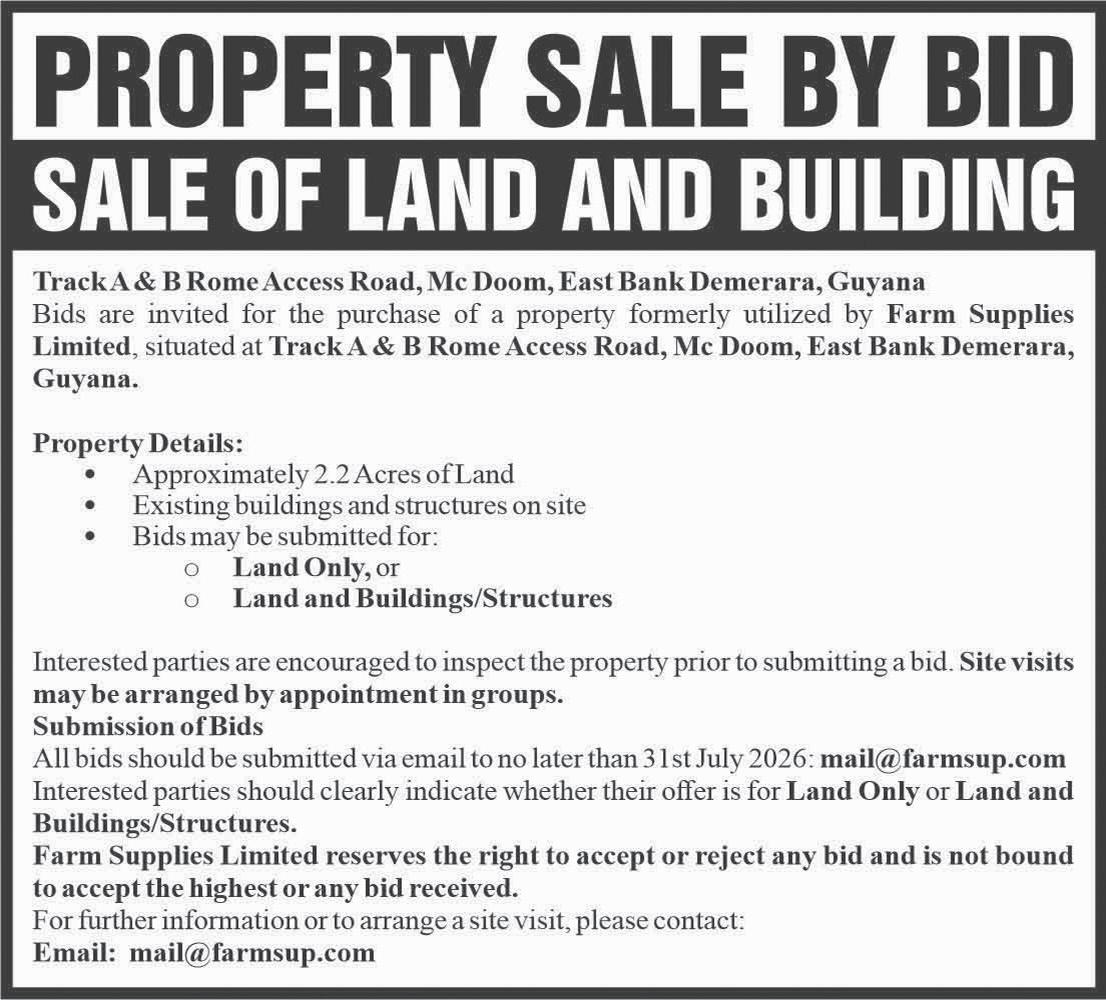 PROPERTY SALE BY BID

SALE OF LAND AND BUILDING

Track A & B Rome Access Road, Mc Doom, East Bank Demerara, Guyana
Bids are invited for the purchase of a property formerly utilized by Farm Supplies Limited, situated at Track A & B Rome Access Road, Mc Doom, East Bank Demerara, Guyana.

Property Details:
• Approximately 2.2 Acres of Land
• Existing buildings and structures on site
• Bids may be submitted for:
o Land Only, or
o Land and Buildings/Structures

Interested parties are encouraged to inspect the property prior to submitting a bid. Site visits may be arranged by appointment in groups.
Submission of Bids
All bids should be submitted via email to no later than 31st July 2026: mail@farmsup.com
Interested parties should clearly indicate whether their offer is for Land Only or Land and Buildings/Structures.
Farm Supplies Limited reserves the right to accept or reject any bid and is not bound to accept the highest or any bid received.
For further information or to arrange a site visit, please contact:
Email: mail@farmsup.com